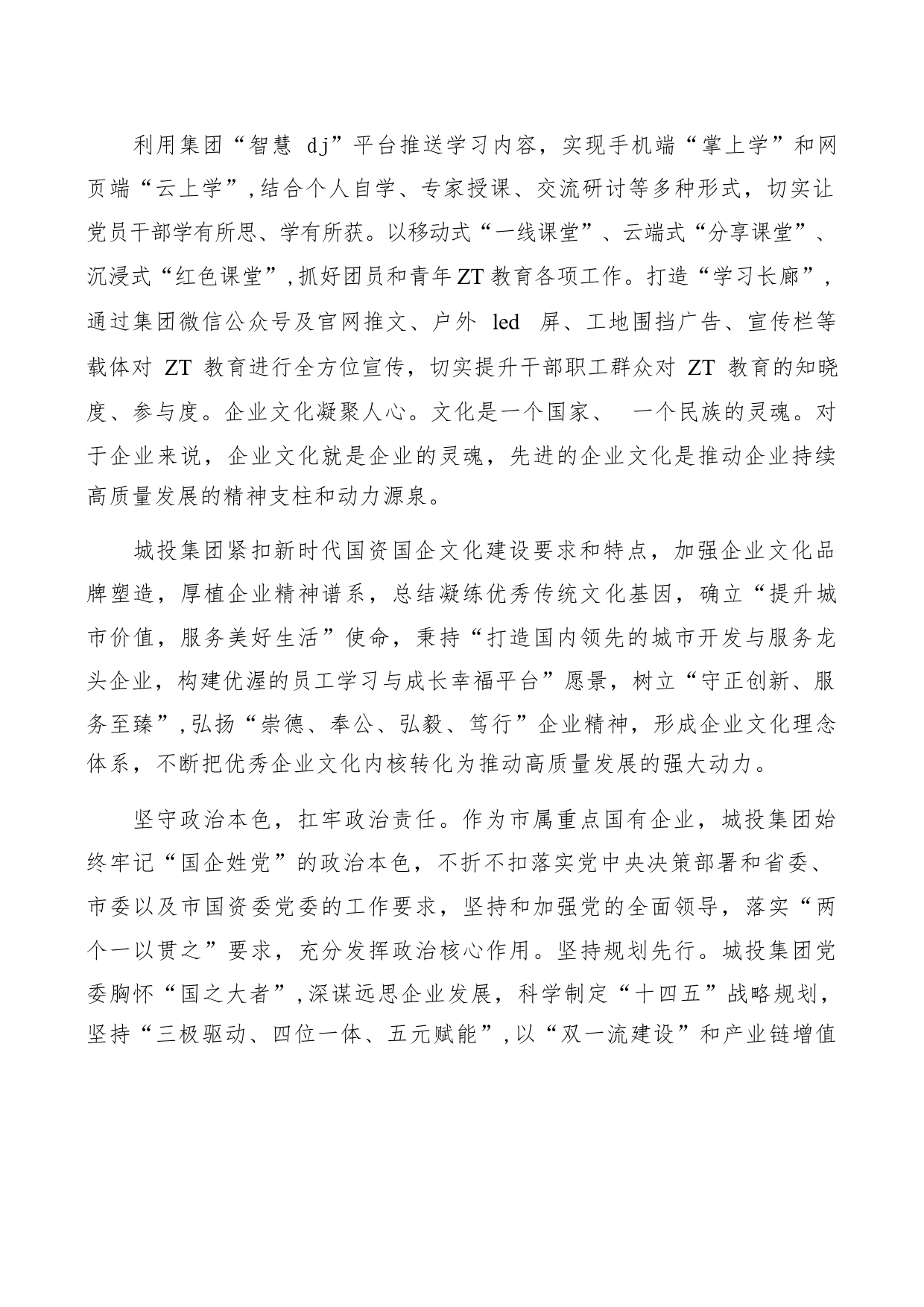 利用集团“智慧 dj”平台推送学习内容，实现手机端“掌上学”和网页端“云上学”，结合个人自学、专家授课、交流研讨等多种形式，切实让党员干部学有所思、学有所获。以移动式“一线课堂”、云端式“分享课堂”、沉浸式“红色课堂”，抓好团员和青年ZT教育各项工作。打造“学习长廊”，通过集团微信公众号及官网推文、户外 led 屏、工地围挡广告、宣传栏等载体对 ZT 教育进行全方位宣传，切实提升干部职工群众对 ZT 教育的知晓度、参与度。企业文化凝聚人心。文化是一个国家、 一个民族的灵魂。对于企业来说，企业文化就是企业的灵魂，先进的企业文化是推动企业持续高质量发展的精神支柱和动力源泉。

城投集团紧扣新时代国资国企文化建设要求和特点，加强企业文化品牌塑造，厚植企业精神谱系，总结凝练优秀传统文化基因，确立“提升城市价值，服务美好生活”使命，秉持“打造国内领先的城市开发与服务龙头企业，构建优渥的员工学习与成长幸福平台”愿景，树立“守正创新、服务至臻”，弘扬“崇德、奉公、弘毅、笃行”企业精神，形成企业文化理念体系，不断把优秀企业文化内核转化为推动高质量发展的强大动力。

坚守政治本色，扛牢政治责任。作为市属重点国有企业，城投集团始终牢记“国企姓党”的政治本色，不折不扣落实党中央决策部署和省委、市委以及市国资委党委的工作要求，坚持和加强党的全面领导，落实“两个一以贯之”要求，充分发挥政治核心作用。坚持规划先行。城投集团党委胸怀“国之大者”，深谋远思企业发展，科学制定“十四五”战略规划，坚持“三极驱动、四位一体、五元赋能”，以“双一流建设”和产业链增值